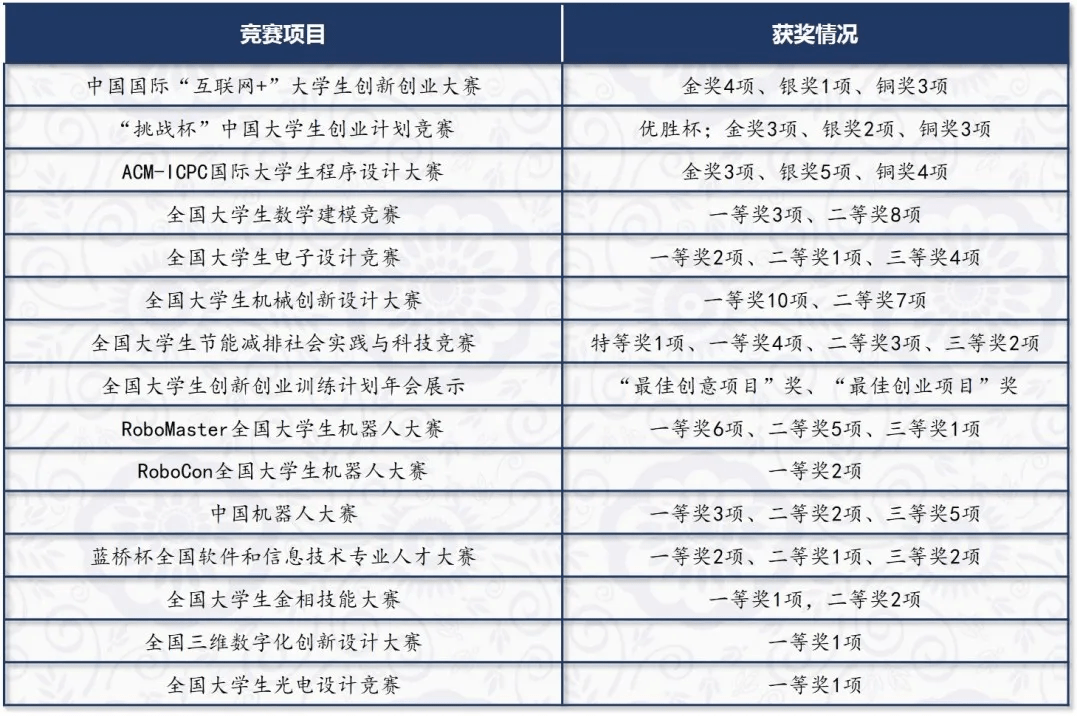 | 竞赛项目 | 获奖情况 |
|---|---|
| 中国国际“互联网+”大学生创新创业大赛 | 金奖4项、银奖1项、铜奖3项 |
| “挑战杯”中国大学生创业计划竞赛 | 优胜杯；金奖3项、银奖2项、铜奖3项 |
| ACM-ICPC国际大学生程序设计大赛 | 金奖3项、银奖5项、铜奖4项 |
| 全国大学生数学建模竞赛 | 一等奖3项、二等奖8项 |
| 全国大学生电子设计竞赛 | 一等奖2项、二等奖1项、三等奖4项 |
| 全国大学生机械创新设计大赛 | 一等奖10项、二等奖7项 |
| 全国大学生节能减排社会实践与科技竞赛 | 特等奖1项、一等奖4项、二等奖3项、三等奖2项 |
| 全国大学生创新创业训练计划年会展示 | “最佳创意项目”奖、“最佳创业项目”奖 |
| RoboMaster全国大学生机器人大赛 | 一等奖6项、二等奖5项、三等奖1项 |
| RoboCon全国大学生机器人大赛 | 一等奖2项 |
| 中国机器人大赛 | 一等奖3项、二等奖2项、三等奖5项 |
| 蓝桥杯全国软件和信息技术专业人才大赛 | 一等奖2项、二等奖1项、三等奖2项 |
| 全国大学生金相技能大赛 | 一等奖1项，二等奖2项 |
| 全国三维数字化创新设计大赛 | 一等奖1项 |
| 全国大学生光电设计竞赛 | 一等奖1项 |